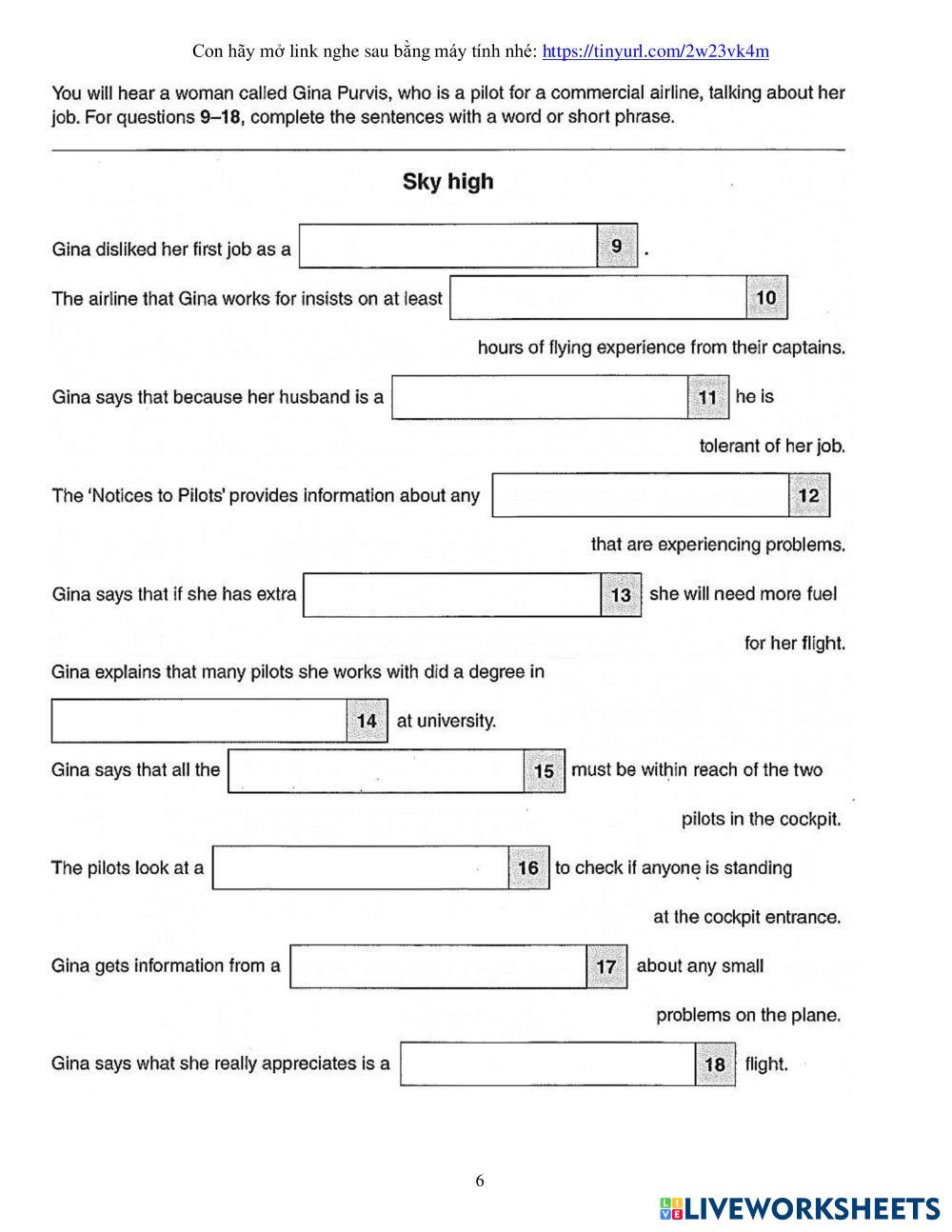 Con hãy mở link nghe sau bằng máy tính nhé: https://tinyurl.com/2w23vk4m

You will hear a woman called Gina Purvis, who is a pilot for a commercial airline, talking about her job. For questions 9–18, complete the sentences with a word or short phrase.

Sky high

Gina disliked her first job as a 9 .

The airline that Gina works for insists on at least 10 hours of flying experience from their captains.

Gina says that because her husband is a 11 he is tolerant of her job.

The 'Notices to Pilots' provides information about any 12 that are experiencing problems.

Gina says that if she has extra 13 she will need more fuel for her flight.

Gina explains that many pilots she works with did a degree in 14 at university.

Gina says that all the 15 must be within reach of the two pilots in the cockpit.

The pilots look at a 16 to check if anyone is standing at the cockpit entrance.

Gina gets information from a 17 about any small problems on the plane.

Gina says what she really appreciates is a 18 flight.

6

LIVEWORKSHEETS